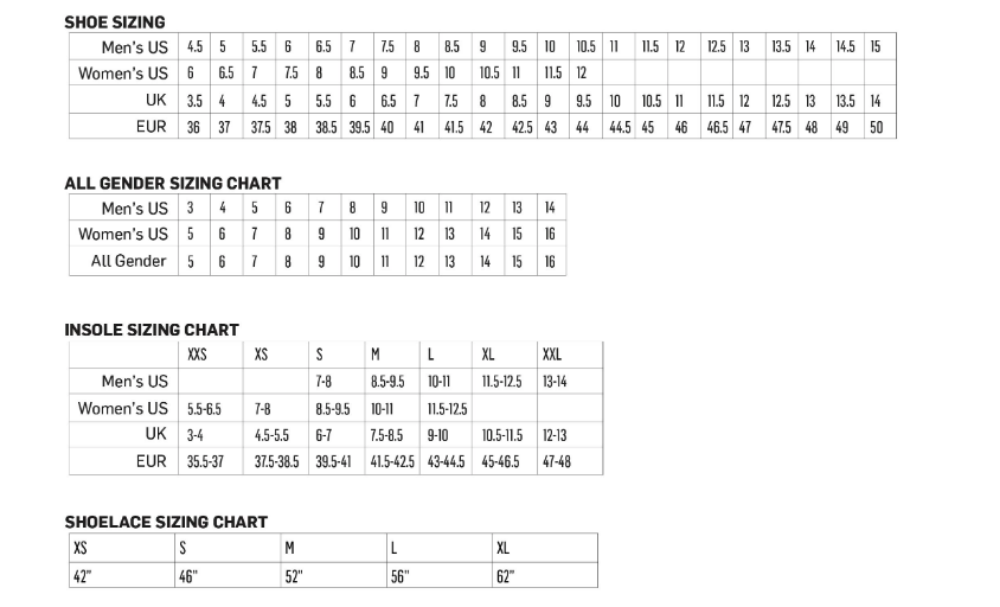 SHOE SIZING

| Men's US | 4.5 | 5 | 5.5 | 6 | 6.5 | 7 | 7.5 | 8 | 8.5 | 9 | 9.5 | 10 | 10.5 | 11 | 11.5 | 12 | 12.5 | 13 | 13.5 | 14 | 14.5 | 15 |
|---|---|---|---|---|---|---|---|---|---|---|---|---|---|---|---|---|---|---|---|---|---|---|
| Women's US | 6 | 6.5 | 7 | 7.5 | 8 | 8.5 | 9 | 9.5 | 10 | 10.5 | 11 | 11.5 | 12 | | | | | | | | | |
| UK | 3.5 | 4 | 4.5 | 5 | 5.5 | 6 | 6.5 | 7 | 7.5 | 8 | 8.5 | 9 | 9.5 | 10 | 10.5 | 11 | 11.5 | 12 | 12.5 | 13 | 13.5 | 14 |
| EUR | 36 | 37 | 37.5 | 38 | 38.5 | 39.5 | 40 | 41 | 41.5 | 42 | 42.5 | 43 | 44 | 44.5 | 45 | 46 | 46.5 | 47 | 47.5 | 48 | 49 | 50 |

ALL GENDER SIZING CHART

| Men's US | 3 | 4 | 5 | 6 | 7 | 8 | 9 | 10 | 11 | 12 | 13 | 14 |
|---|---|---|---|---|---|---|---|---|---|---|---|---|
| Women's US | 5 | 6 | 7 | 8 | 9 | 10 | 11 | 12 | 13 | 14 | 15 | 16 |
| All Gender | 5 | 6 | 7 | 8 | 9 | 10 | 11 | 12 | 13 | 14 | 15 | 16 |

INSOLE SIZING CHART

| | XXS | XS | S | M | L | XL | XXL |
|---|---|---|---|---|---|---|---|
| Men's US | | | 7-8 | 8.5-9.5 | 10-11 | 11.5-12.5 | 13-14 |
| Women's US | 5.5-6.5 | 7-8 | 8.5-9.5 | 10-11 | 11.5-12.5 | | |
| UK | 3-4 | 4.5-5.5 | 6-7 | 7.5-8.5 | 9-10 | 10.5-11.5 | 12-13 |
| EUR | 35.5-37 | 37.5-38.5 | 39.5-41 | 41.5-42.5 | 43-44.5 | 45-46.5 | 47-48 |

SHOELACE SIZING CHART

| XS | S | M | L | XL |
|---|---|---|---|---|
| 42" | 46" | 52" | 56" | 62" |